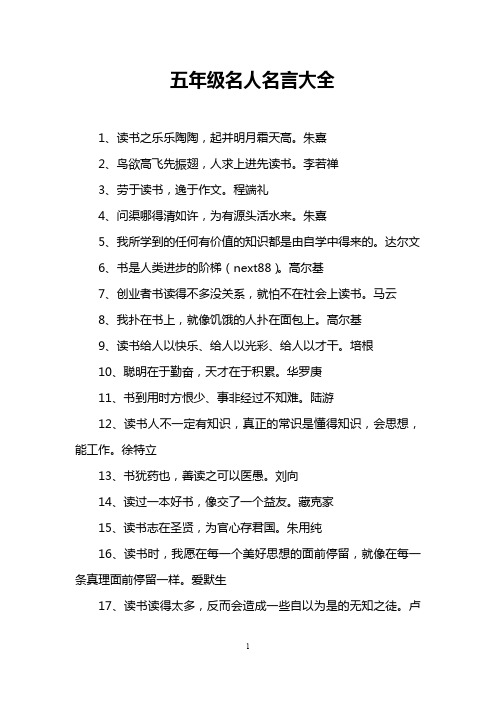 五年级名人名言大全

1、读书之乐乐陶陶，起并明月霜天高。朱熹

2、鸟欲高飞先振翅，人求上进先读书。李若禅

3、劳于读书，逸于作文。程端礼

4、问渠哪得清如许，为有源头活水来。朱熹

5、我所学到的任何有价值的知识都是由自学中得来的。达尔文

6、书是人类进步的阶梯（next88）。高尔基

7、创业者书读得不多没关系，就怕不在社会上读书。马云

8、我扑在书上，就像饥饿的人扑在面包上。高尔基

9、读书给人以快乐、给人以光彩、给人以才干。培根

10、聪明在于勤奋，天才在于积累。华罗庚

11、书到用时方恨少、事非经过不知难。陆游

12、读书人不一定有知识，真正的常识是懂得知识，会思想，能工作。徐特立

13、书犹药也，善读之可以医愚。刘向

14、读过一本好书，像交了一个益友。藏克家

15、读书志在圣贤，为官心存君国。朱用纯

16、读书时，我愿在每一个美好思想的面前停留，就像在每一条真理面前停留一样。爱默生

17、读书读得太多，反而会造成一些自以为是的无知之徒。卢

1